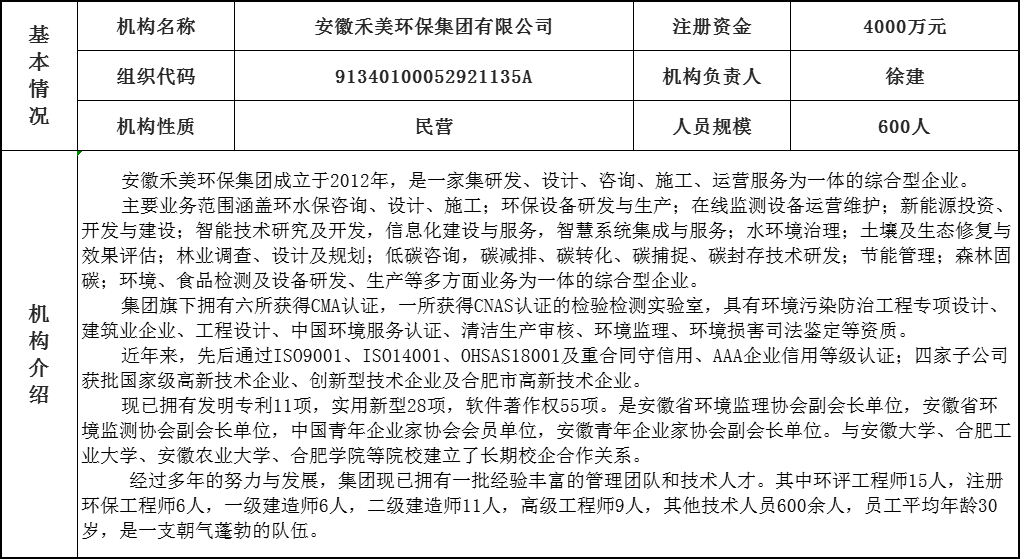 | 基本情况 | 机构名称 | 安徽禾美环保集团有限公司 | 注册资金 | 4000万元 |
|---|---|---|---|---|
| | 组织代码 | 91340100052921135A | 机构负责人 | 徐建 |
| | 机构性质 | 民营 | 人员规模 | 600人 |
| 机构介绍 | 安徽禾美环保集团成立于2012年，是一家集研发、设计、咨询、施工、运营服务为一体的综合型企业。<br>主要业务范围涵盖环水保咨询、设计、施工；环保设备研发与生产；在线监测设备运营维护；新能源投资、开发与建设；智能技术研究及开发，信息化建设与服务，智慧系统集成与服务；水环境治理；土壤及生态修复与效果评估；林业调查、设计及规划；低碳咨询，碳减排、碳转化、碳捕捉、碳封存技术研发；节能管理；森林固碳；环境、食品检测及设备研发、生产等多方面业务为一体的综合型企业。<br>集团旗下拥有六所获得CMA认证，一所获得CNAS认证的检验检测实验室，具有环境污染防治工程专项设计、建筑业企业、工程设计、中国环境服务认证、清洁生产审核、环境监理、环境损害司法鉴定等资质。<br>近年来，先后通过ISO9001、ISO14001、OHSAS18001及重合同守信用、AAA企业信用等级认证；四家子公司获批国家级高新技术企业、创新型技术企业及合肥市高新技术企业。<br>现已拥有发明专利11项，实用新型28项，软件著作权55项。是安徽省环境监理协会副会长单位，安徽省环境监测协会副会长单位，中国青年企业家协会会员单位，安徽青年企业家协会副会长单位。与安徽大学、合肥工业大学、安徽农业大学、合肥学院等院校建立了长期校企合作关系。<br>经过多年的努力与发展，集团现已拥有一批经验丰富的管理团队和技术人才。其中环评工程师15人，注册环保工程师6人，一级建造师6人，二级建造师11人，高级工程师9人，其他技术人员600余人，员工平均年龄30岁，是一支朝气蓬勃的队伍。 | | | |